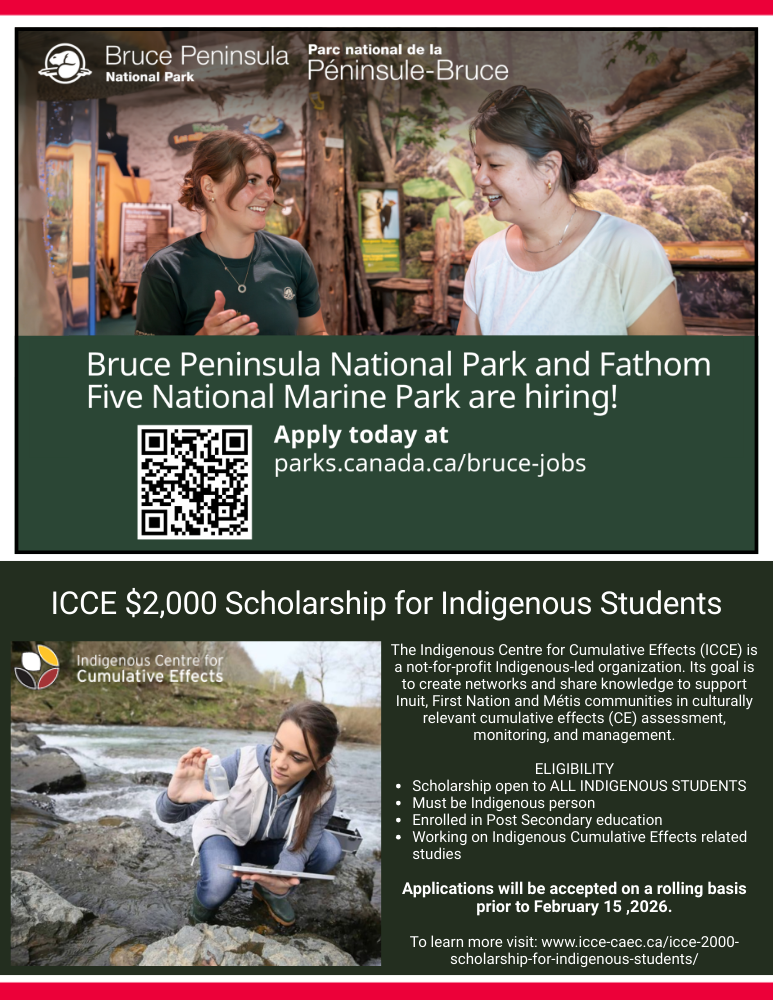 Bruce Peninsula
National Park

Parc national de la
Péninsule-Bruce

Bruce Peninsula National Park and Fathom Five National Marine Park are hiring!

Apply today at
parks.canada.ca/bruce-jobs

ICCE $2,000 Scholarship for Indigenous Students

Indigenous Centre for
Cumulative Effects

The Indigenous Centre for Cumulative Effects (ICCE) is a not-for-profit Indigenous-led organization. Its goal is to create networks and share knowledge to support Inuit, First Nation and Métis communities in culturally relevant cumulative effects (CE) assessment, monitoring, and management.

ELIGIBILITY
• Scholarship open to ALL INDIGENOUS STUDENTS
• Must be Indigenous person
• Enrolled in Post Secondary education
• Working on Indigenous Cumulative Effects related studies

Applications will be accepted on a rolling basis prior to February 15 ,2026.

To learn more visit: www.icce-caec.ca/icce-2000-scholarship-for-indigenous-students/